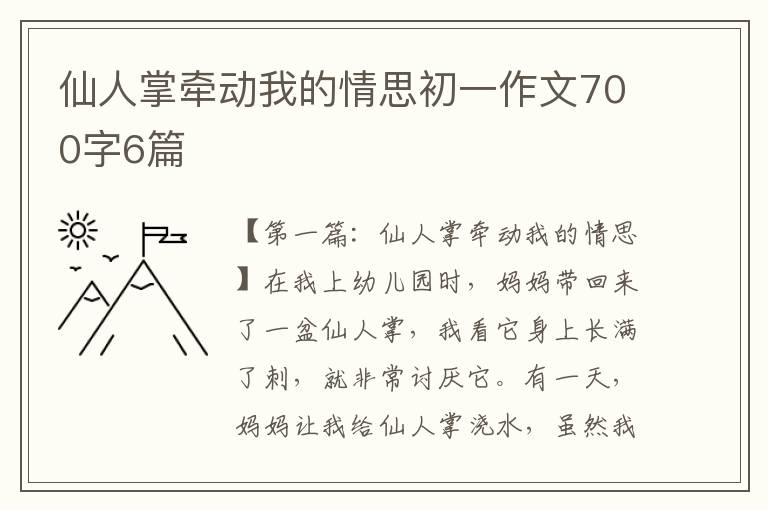 仙人掌牵动我的情思初一作文700字6篇

【第一篇：仙人掌牵动我的情思】在我上幼儿园时，妈妈带回来了一盆仙人掌，我看它身上长满了刺，就非常讨厌它。有一天，妈妈让我给仙人掌浇水，虽然我